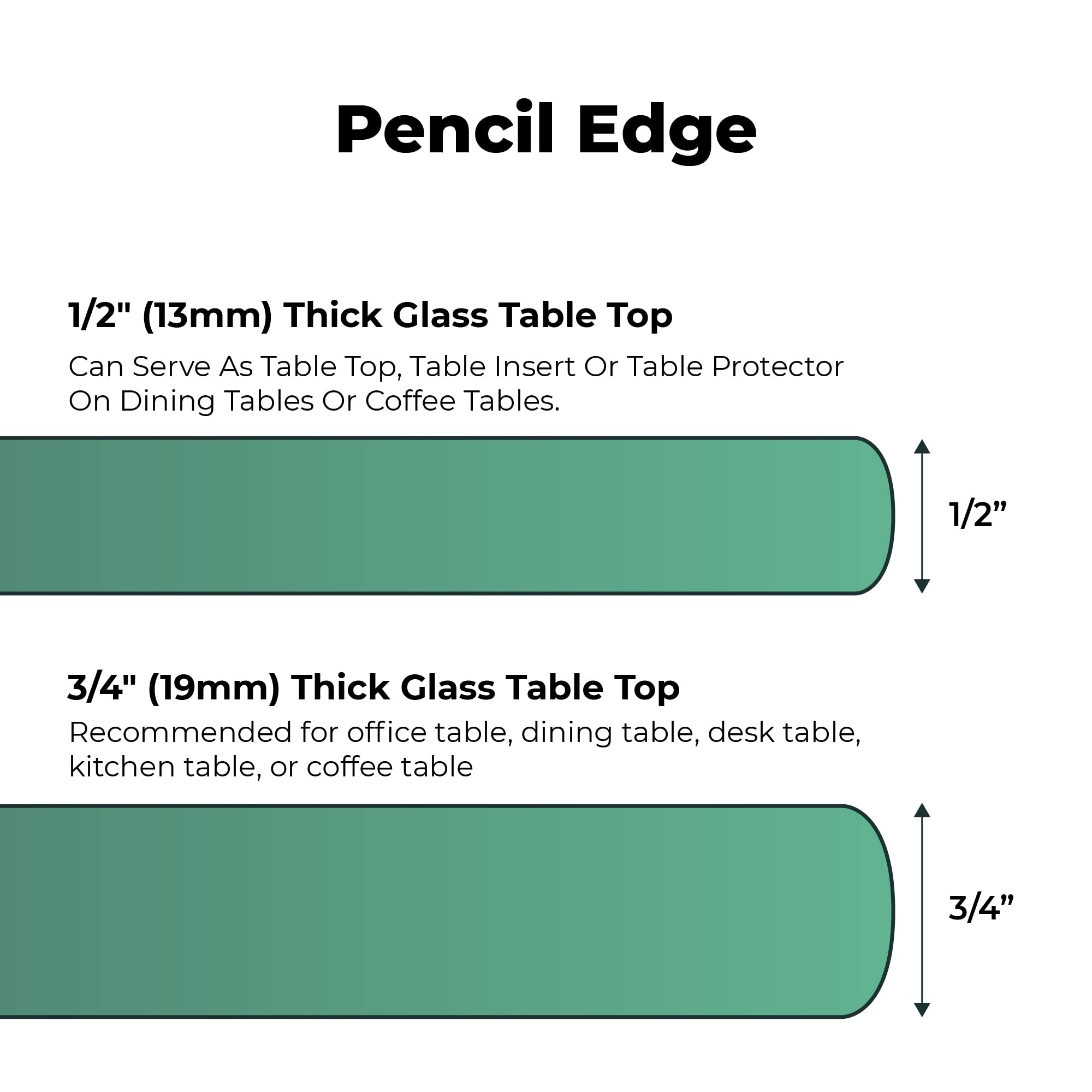 Pencil Edge

1/2" (13mm) Thick Glass Table Top

Can Serve As Table Top, Table Insert Or Table Protector On Dining Tables Or Coffee Tables.

1/2”

3/4" (19mm) Thick Glass Table Top

Recommended for office table, dining table, desk table, kitchen table, or coffee table

3/4”